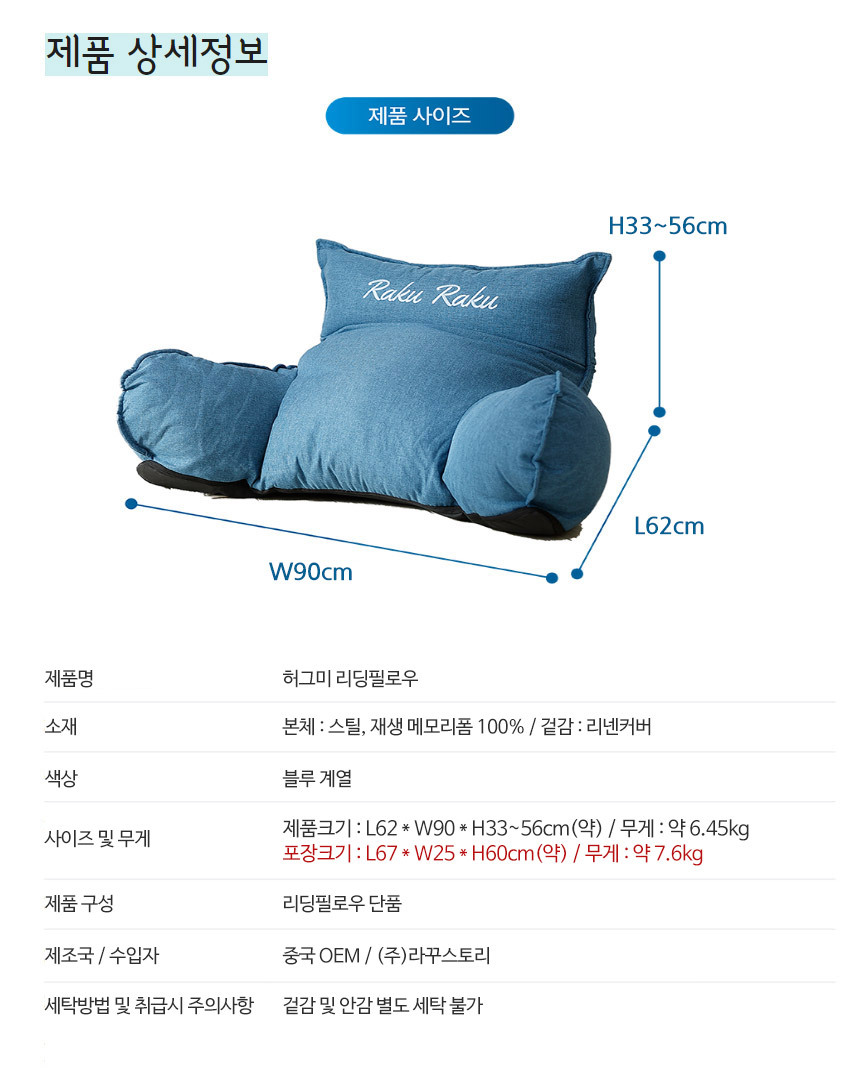 제품 상세정보

제품 사이즈

H33~56cm

Raku Raku

L62cm

W90cm

제품명
허그미 리딩필로우

소재
본체 : 스틸, 재생 메모리폼 100% / 겉감 : 리넨커버

색상
블루 계열

사이즈 및 무게
제품크기 : L62 * W90 * H33~56cm(약) / 무게 : 약 6.45kg
포장크기 : L67 * W25 * H60cm(약) / 무게 : 약 7.6kg

제품 구성
리딩필로우 단품

제조국 / 수입자
중국 OEM / (주)라꾸스토리

세탁방법 및 취급시 주의사항
겉감 및 안감 별도 세탁 불가